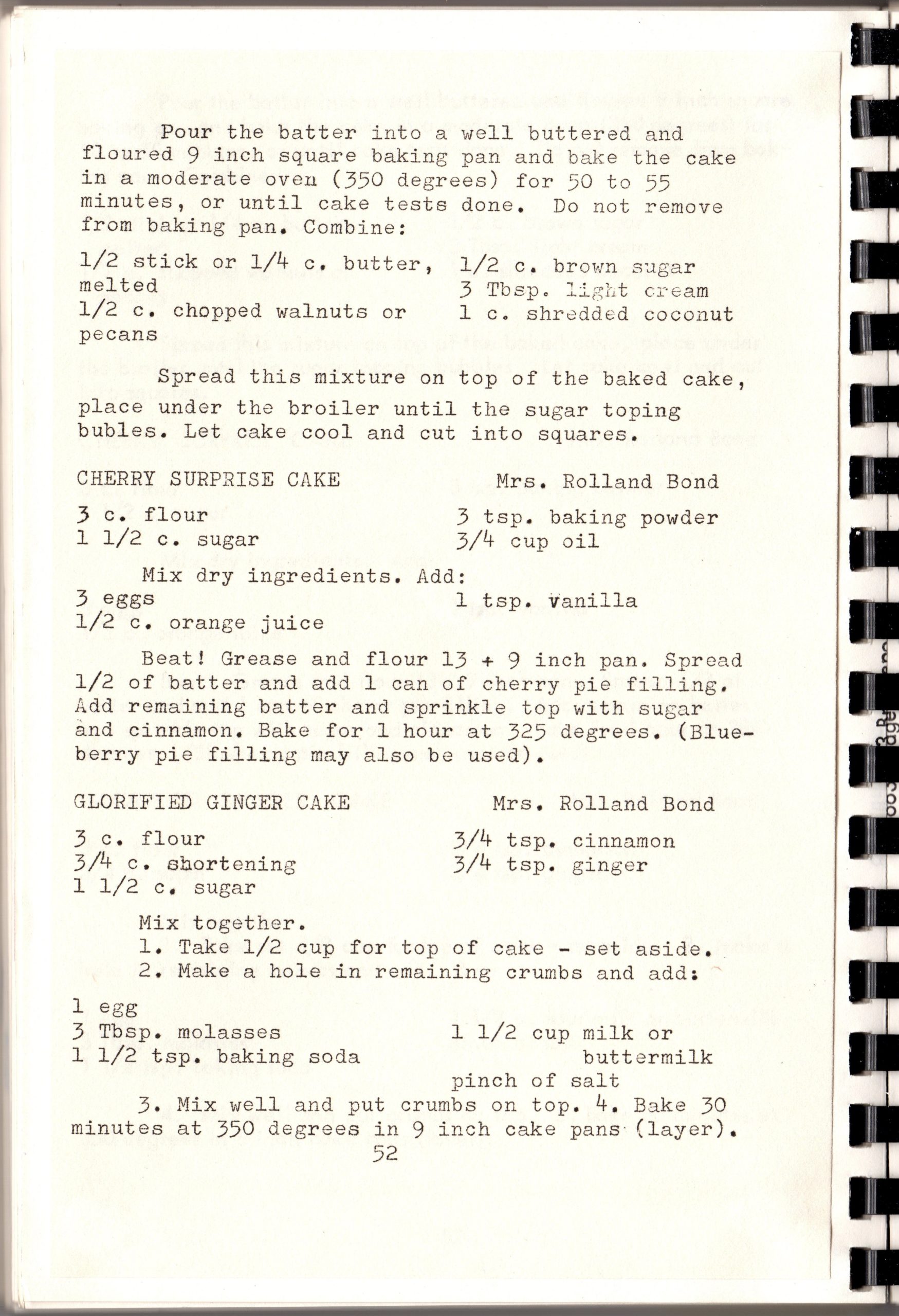 Pour the batter into a well buttered and floured 9 inch square baking pan and bake the cake in a moderate oven (350 degrees) for 50 to 55 minutes, or until cake tests done. Do not remove from baking pan. Combine:

1/2 stick or 1/4 c. butter, melted
1/2 c. chopped walnuts or pecans
1/2 c. brown sugar
3 Tbsp. light cream
1 c. shredded coconut

Spread this mixture on top of the baked cake, place under the broiler until the sugar toping bubles. Let cake cool and cut into squares.

CHERRY SURPRISE CAKE Mrs. Rolland Bond

3 c. flour
1 1/2 c. sugar
3 tsp. baking powder
3/4 cup oil

Mix dry ingredients. Add:
3 eggs
1/2 c. orange juice
1 tsp. vanilla

Beat! Grease and flour 13 + 9 inch pan. Spread 1/2 of batter and add 1 can of cherry pie filling. Add remaining batter and sprinkle top with sugar and cinnamon. Bake for 1 hour at 325 degrees. (Blueberry pie filling may also be used).

GLORIFIED GINGER CAKE Mrs. Rolland Bond

3 c. flour
3/4 c. shortening
1 1/2 c. sugar
3/4 tsp. cinnamon
3/4 tsp. ginger

Mix together.
1. Take 1/2 cup for top of cake - set aside.
2. Make a hole in remaining crumbs and add:

1 egg
3 Tbsp. molasses
1 1/2 tsp. baking soda
1 1/2 cup milk or buttermilk
pinch of salt

3. Mix well and put crumbs on top. 4. Bake 30 minutes at 350 degrees in 9 inch cake pans (layer).

52